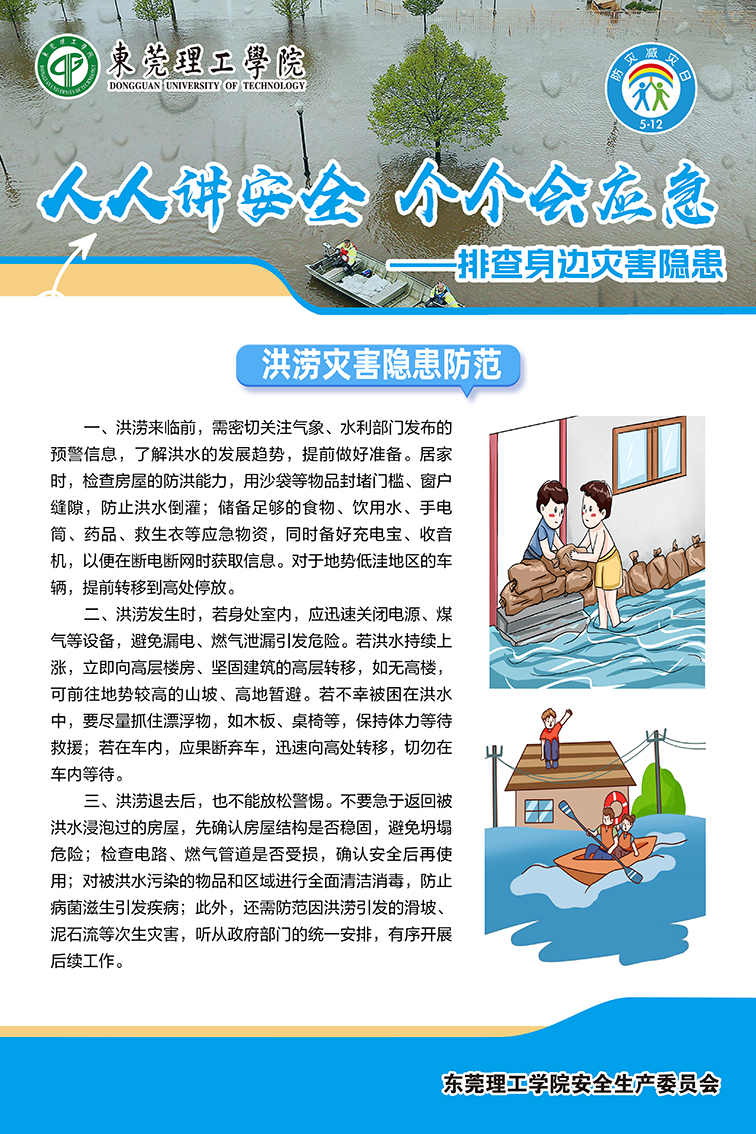 東莞理工學院
DONGGUAN UNIVERSITY OF TECHNOLOGY

防灾减灾日
5·12

人人讲安全 个个会应急
——排查身边灾害隐患

洪涝灾害隐患防范

一、洪涝来临前，需密切关注气象、水利部门发布的预警信息，了解洪水的发展趋势，提前做好准备。居家时，检查房屋的防洪能力，用沙袋等物品封堵门槛、窗户缝隙，防止洪水倒灌；储备足够的食物、饮用水、手电筒、药品、救生衣等应急物资，同时备好充电宝、收音机，以便在断电断网时获取信息。对于地势低洼地区的车辆，提前转移到高处停放。

二、洪涝发生时，若身处室内，应迅速关闭电源、煤气等设备，避免漏电、燃气泄漏引发危险。若洪水持续上涨，立即向高层楼房、坚固建筑的高层转移，如无高楼，可前往地势较高的山坡、高地暂避。若不幸被困在洪水中，要尽量抓住漂浮物，如木板、桌椅等，保持体力等待救援；若在车内，应果断弃车，迅速向高处转移，切勿在车内等待。

三、洪涝退去后，也不能放松警惕。不要急于返回被洪水浸泡过的房屋，先确认房屋结构是否稳固，避免坍塌危险；检查电路、燃气管道是否受损，确认安全后再使用；对被洪水污染的物品和区域进行全面清洁消毒，防止病菌滋生引发疾病；此外，还需防范因洪涝引发的滑坡、泥石流等次生灾害，听从政府部门的统一安排，有序开展后续工作。

东莞理工学院安全生产委员会